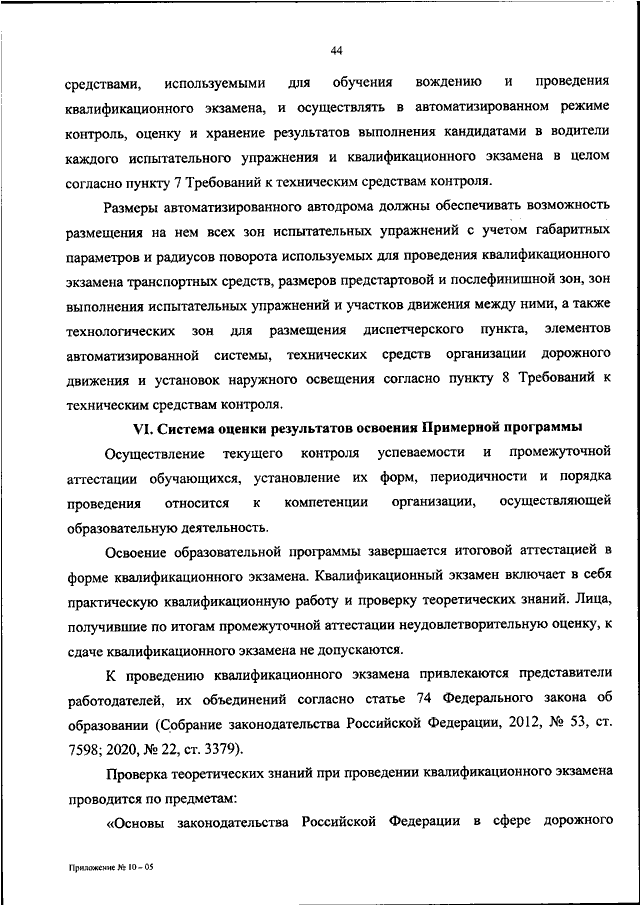 44

средствами, используемыми для обучения вождению и проведения квалификационного экзамена, и осуществлять в автоматизированном режиме контроль, оценку и хранение результатов выполнения кандидатами в водители каждого испытательного упражнения и квалификационного экзамена в целом согласно пункту 7 Требований к техническим средствам контроля.

Размеры автоматизированного автодрома должны обеспечивать возможность размещения на нем всех зон испытательных упражнений с учетом габаритных параметров и радиусов поворота используемых для проведения квалификационного экзамена транспортных средств, размеров предстартовой и послефинишной зон, зон выполнения испытательных упражнений и участков движения между ними, а также технологических зон для размещения диспетчерского пункта, элементов автоматизированной системы, технических средств организации дорожного движения и установок наружного освещения согласно пункту 8 Требований к техническим средствам контроля.

VI. Система оценки результатов освоения Примерной программы

Осуществление текущего контроля успеваемости и промежуточной аттестации обучающихся, установление их форм, периодичности и порядка проведения относится к компетенции организации, осуществляющей образовательную деятельность.

Освоение образовательной программы завершается итоговой аттестацией в форме квалификационного экзамена. Квалификационный экзамен включает в себя практическую квалификационную работу и проверку теоретических знаний. Лица, получившие по итогам промежуточной аттестации неудовлетворительную оценку, к сдаче квалификационного экзамена не допускаются.

К проведению квалификационного экзамена привлекаются представители работодателей, их объединений согласно статье 74 Федерального закона об образовании (Собрание законодательства Российской Федерации, 2012, № 53, ст. 7598; 2020, № 22, ст. 3379).

Проверка теоретических знаний при проведении квалификационного экзамена проводится по предметам:

«Основы законодательства Российской Федерации в сфере дорожного

Приложение № 10 – 05